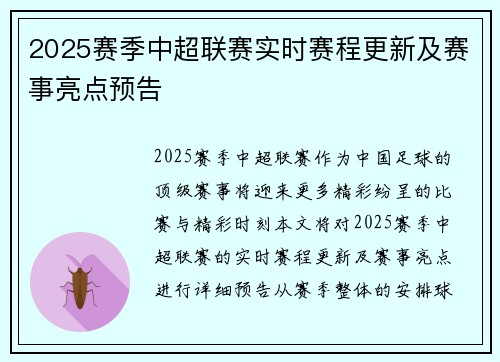 2025赛季中超联赛实时赛程更新及赛事亮点预告

2025赛季中超联赛作为中国足球的顶级赛事将迎来更多精彩纷呈的比赛与精彩时刻本文将对2025赛季中超联赛的实时赛程更新及赛事亮点进行详细预告从赛季整体的安排球